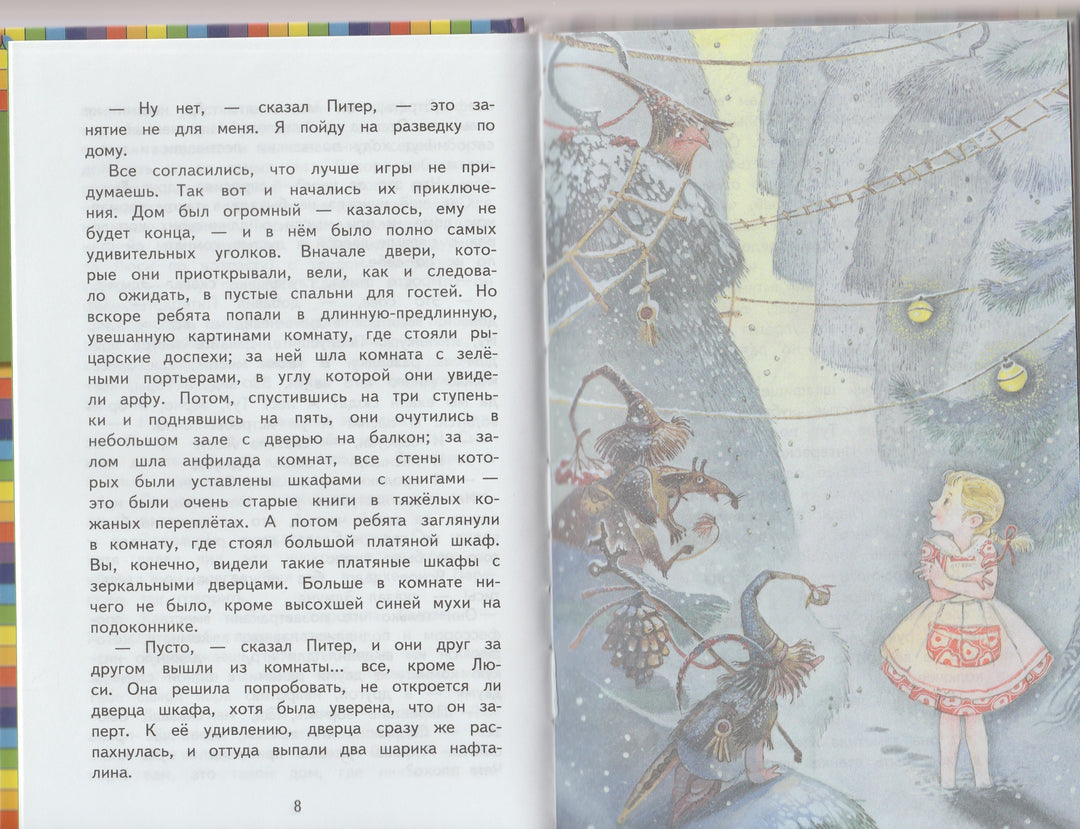 — Ну нет, — сказал Питер, — это занятие не для меня. Я пойду на разведку по дому.

Все согласились, что лучше игры не придумаешь. Так вот и начались их приключения. Дом был огромный — казалось, ему не будет конца, — и в нём было полно самых удивительных уголков. Вначале двери, которые они приоткрывали, вели, как и следовало ожидать, в пустые спальни для гостей. Но вскоре ребята попали в длинную-предлинную, увешанную картинами комнату, где стояли рыцарские доспехи; за ней шла комната с зелёными портьерами, в углу которой они увидели арфу. Потом, спустившись на три ступеньки и поднявшись на пять, они очутились в небольшом зале с дверью на балкон; за залом шла анфилада комнат, все стены которых были уставлены шкафами с книгами — это были очень старые книги в тяжёлых кожаных переплётах. А потом ребята заглянули в комнату, где стоял большой платяной шкаф. Вы, конечно, видели такие платяные шкафы с зеркальными дверцами. Больше в комнате ничего не было, кроме высохшей синей мухи на подоконнике.

— Пусто, — сказал Питер, и они друг за другом вышли из комнаты... все, кроме Люси. Она решила попробовать, не откроется ли дверца шкафа, хотя была уверена, что он заперт. К её удивлению, дверца сразу же распахнулась, и оттуда выпали два шарика нафталина.

8